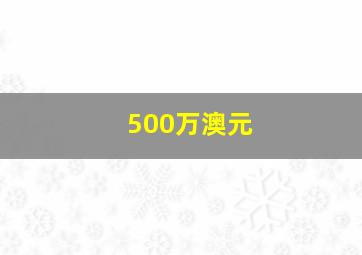 500万澳元